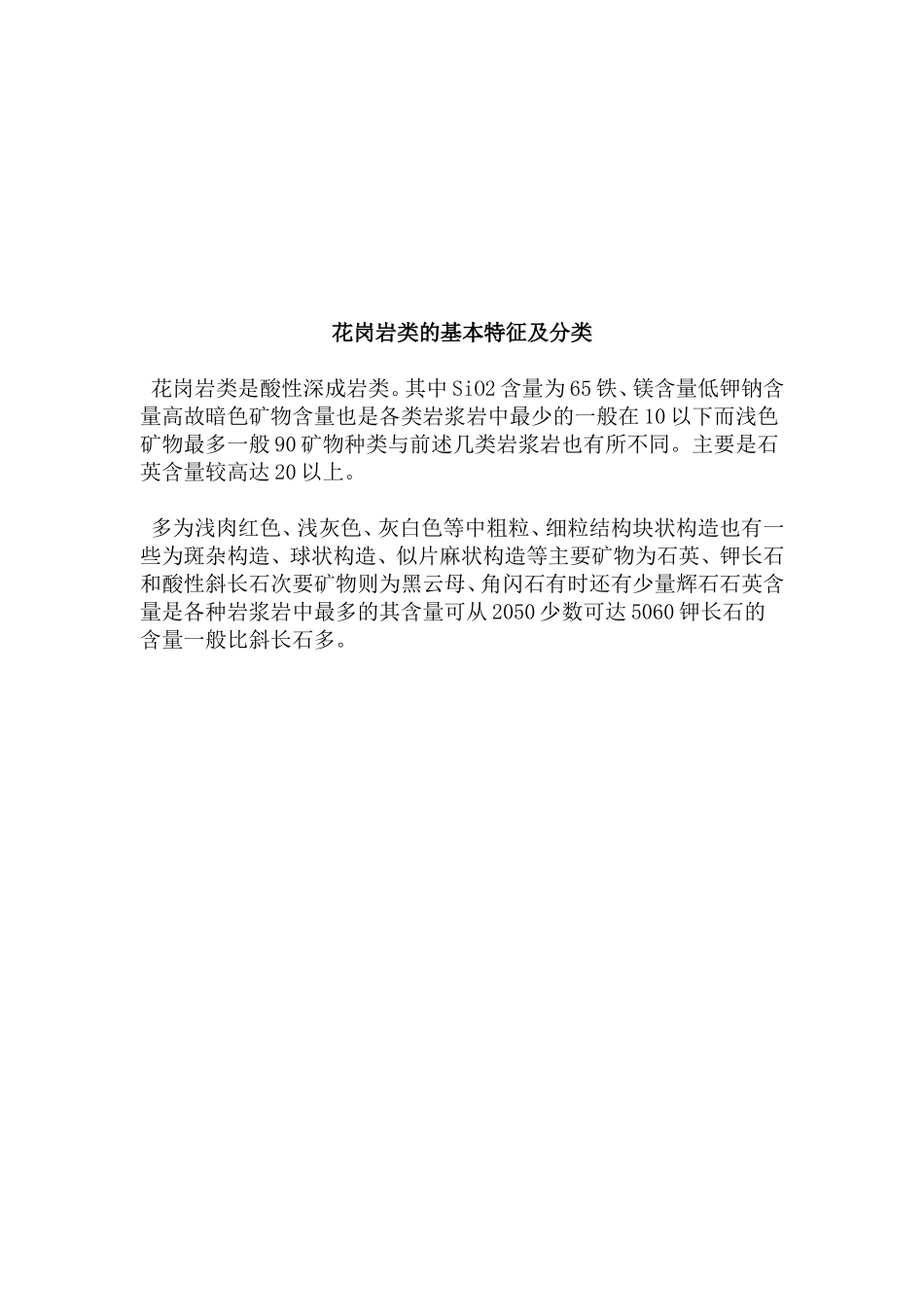 花岗岩类的基本特征及分类

花岗岩类是酸性深成岩类。其中 SiO2 含量为 65 铁、镁含量低钾钠含量高故暗色矿物含量也是各类岩浆岩中最少的一般在 10 以下而浅色矿物最多一般 90 矿物种类与前述几类岩浆岩也有所不同。主要是石英含量较高达 20 以上。

多为浅肉红色、浅灰色、灰白色等中粗粒、细粒结构块状构造也有一些为斑杂构造、球状构造、似片麻状构造等主要矿物为石英、钾长石和酸性斜长石次要矿物则为黑云母、角闪石有时还有少量辉石石英含量是各种岩浆岩中最多的其含量可从 2050 少数可达 5060 钾长石的含量一般比斜长石多。